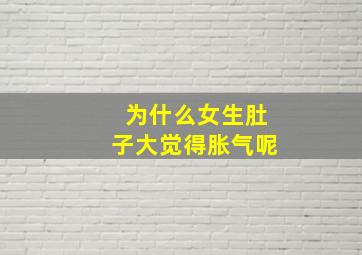 为什么女生肚子大觉得胀气呢